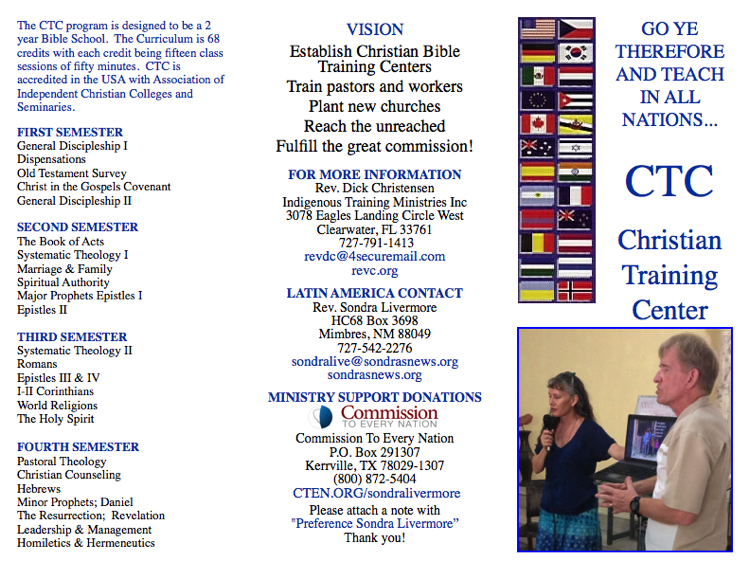 The CTC program is designed to be a 2 year Bible School. The Curriculum is 68 credits with each credit being fifteen class sessions of fifty minutes. CTC is accredited in the USA with Association of Independent Christian Colleges and Seminaries.

FIRST SEMESTER
General Discipleship I
Dispensations
Old Testament Survey
Christ in the Gospels Covenant
General Discipleship II

SECOND SEMESTER
The Book of Acts
Systematic Theology I
Marriage & Family
Spiritual Authority
Major Prophets Epistles I
Epistles II

THIRD SEMESTER
Systematic Theology II
Romans
Epistles III & IV
I-II Corinthians
World Religions
The Holy Spirit

FOURTH SEMESTER
Pastoral Theology
Christian Counseling
Hebrews
Minor Prophets; Daniel
The Resurrection; Revelation
Leadership & Management
Homiletics & Hermeneutics

VISION
Establish Christian Bible Training Centers
Train pastors and workers
Plant new churches
Reach the unreached
Fulfill the great commission!

FOR MORE INFORMATION
Rev. Dick Christensen
Indigenous Training Ministries Inc
3078 Eagles Landing Circle West
Clearwater, FL 33761
727-791-1413
revdc@4securemail.com
revc.org

LATIN AMERICA CONTACT
Rev. Sondra Livermore
HC68 Box 3698
Mimbres, NM 88049
727-542-2276
sondralive@sondrasnews.org
sondrasnews.org

MINISTRY SUPPORT DONATIONS
Commission
TO EVERY NATION
Commission To Every Nation
P.O. Box 291307
Kerrville, TX 78029-1307
(800) 872-5404
CTEN.ORG/sondralivermore
Please attach a note with
"Preference Sondra Livermore"
Thank you!

GO YE THEREFORE AND TEACH IN ALL NATIONS...

CTC

Christian Training Center